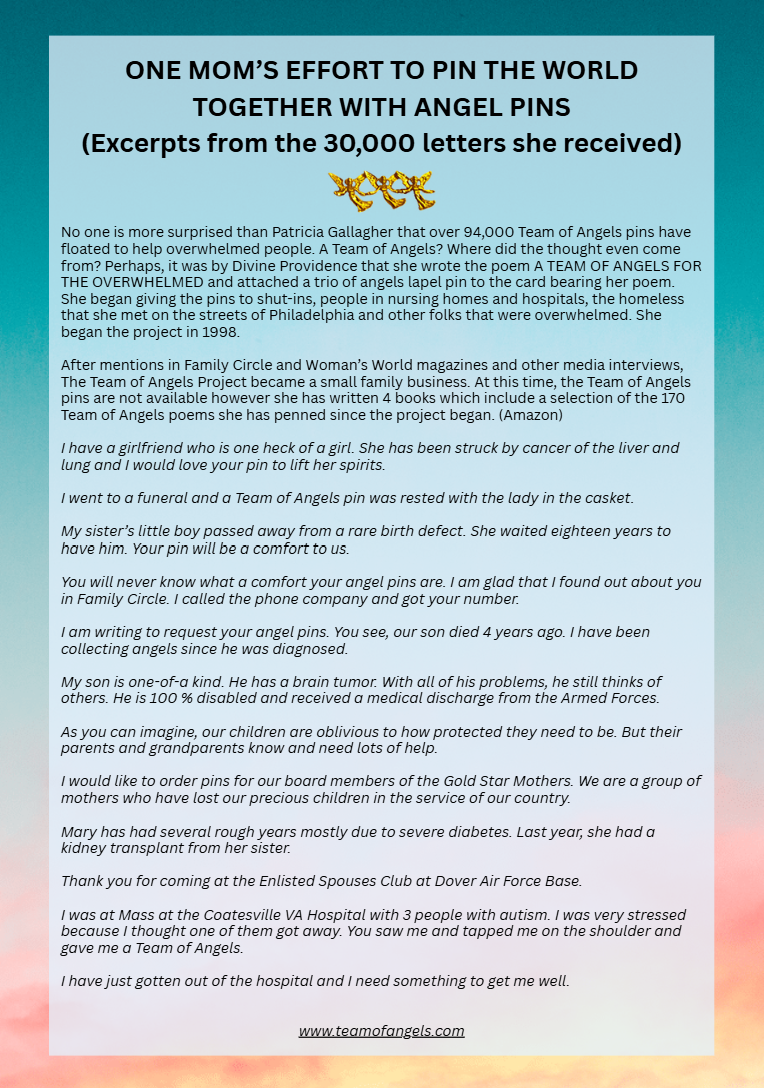 ONE MOM'S EFFORT TO PIN THE WORLD TOGETHER WITH ANGEL PINS
(Excerpts from the 30,000 letters she received)

No one is more surprised than Patricia Gallagher that over 94,000 Team of Angels pins have floated to help overwhelmed people. A Team of Angels? Where did the thought even come from? Perhaps, it was by Divine Providence that she wrote the poem A TEAM OF ANGELS FOR THE OVERWHELMED and attached a trio of angels lapel pin to the card bearing her poem. She began giving the pins to shut-ins, people in nursing homes and hospitals, the homeless that she met on the streets of Philadelphia and other folks that were overwhelmed. She began the project in 1998.

After mentions in Family Circle and Woman's World magazines and other media interviews, The Team of Angels Project became a small family business. At this time, the Team of Angels pins are not available however she has written 4 books which include a selection of the 170 Team of Angels poems she has penned since the project began. (Amazon)

I have a girlfriend who is one heck of a girl. She has been struck by cancer of the liver and lung and I would love your pin to lift her spirits.

I went to a funeral and a Team of Angels pin was rested with the lady in the casket.

My sister's little boy passed away from a rare birth defect. She waited eighteen years to have him. Your pin will be a comfort to us.

You will never know what a comfort your angel pins are. I am glad that I found out about you in Family Circle. I called the phone company and got your number.

I am writing to request your angel pins. You see, our son died 4 years ago. I have been collecting angels since he was diagnosed.

My son is one-of-a kind. He has a brain tumor. With all of his problems, he still thinks of others. He is 100 % disabled and received a medical discharge from the Armed Forces.

As you can imagine, our children are oblivious to how protected they need to be. But their parents and grandparents know and need lots of help.

I would like to order pins for our board members of the Gold Star Mothers. We are a group of mothers who have lost our precious children in the service of our country.

Mary has had several rough years mostly due to severe diabetes. Last year, she had a kidney transplant from her sister.

Thank you for coming at the Enlisted Spouses Club at Dover Air Force Base.

I was at Mass at the Coatesville VA Hospital with 3 people with autism. I was very stressed because I thought one of them got away. You saw me and tapped me on the shoulder and gave me a Team of Angels.

I have just gotten out of the hospital and I need something to get me well.

www.teamofangels.com